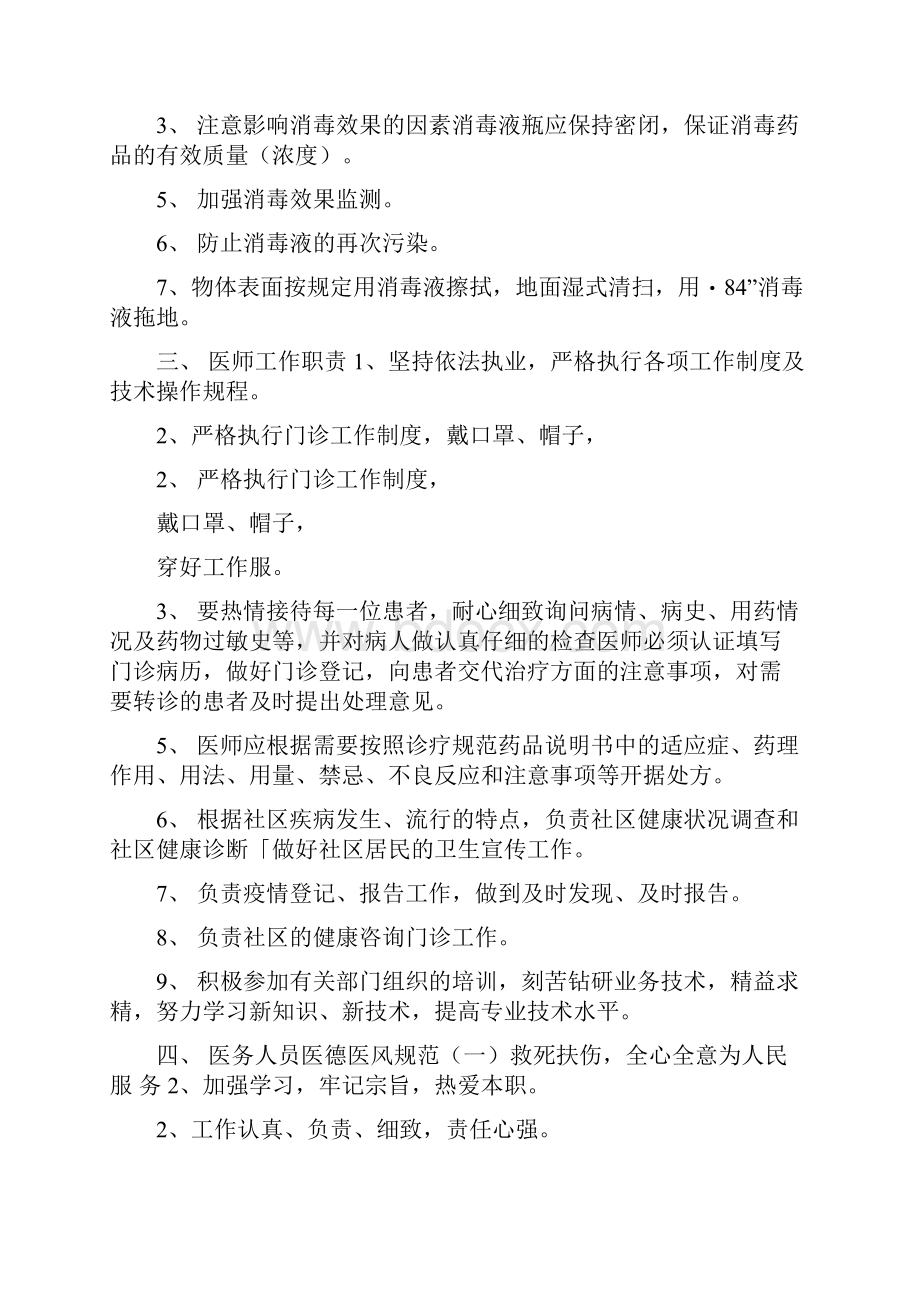 3、 注意影响消毒效果的因素消毒液瓶应保持密闭，保证消毒药品的有效质量（浓度）。

5、 加强消毒效果监测。

6、 防止消毒液的再次污染。

7、物体表面按规定用消毒液擦拭，地面湿式清扫，用・84”消毒液拖地。

三、 医师工作职责 1、坚持依法执业，严格执行各项工作制度及技术操作规程。

2、严格执行门诊工作制度，戴口罩、帽子，

2、 严格执行门诊工作制度，

戴口罩、帽子，

穿好工作服。

3、 要热情接待每一位患者，耐心细致询问病情、病史、用药情况及药物过敏史等，并对病人做认真仔细的检查医师必须认证填写门诊病历，做好门诊登记，向患者交代治疗方面的注意事项，对需要转诊的患者及时提出处理意见。

5、 医师应根据需要按照诊疗规范药品说明书中的适应症、药理作用、用法、用量、禁忌、不良反应和注意事项等开据处方。

6、 根据社区疾病发生、流行的特点，负责社区健康状况调查和社区健康诊断「做好社区居民的卫生宣传工作。

7、 负责疫情登记、报告工作，做到及时发现、及时报告。

8、 负责社区的健康咨询门诊工作。

9、 积极参加有关部门组织的培训，刻苦钻研业务技术，精益求精，努力学习新知识、新技术，提高专业技术水平。

四、 医务人员医德医风规范（一）救死扶伤，全心全意为人民服 务 2、加强学习，牢记宗旨，热爱本职。

2、工作认真、负责、细致，责任心强。